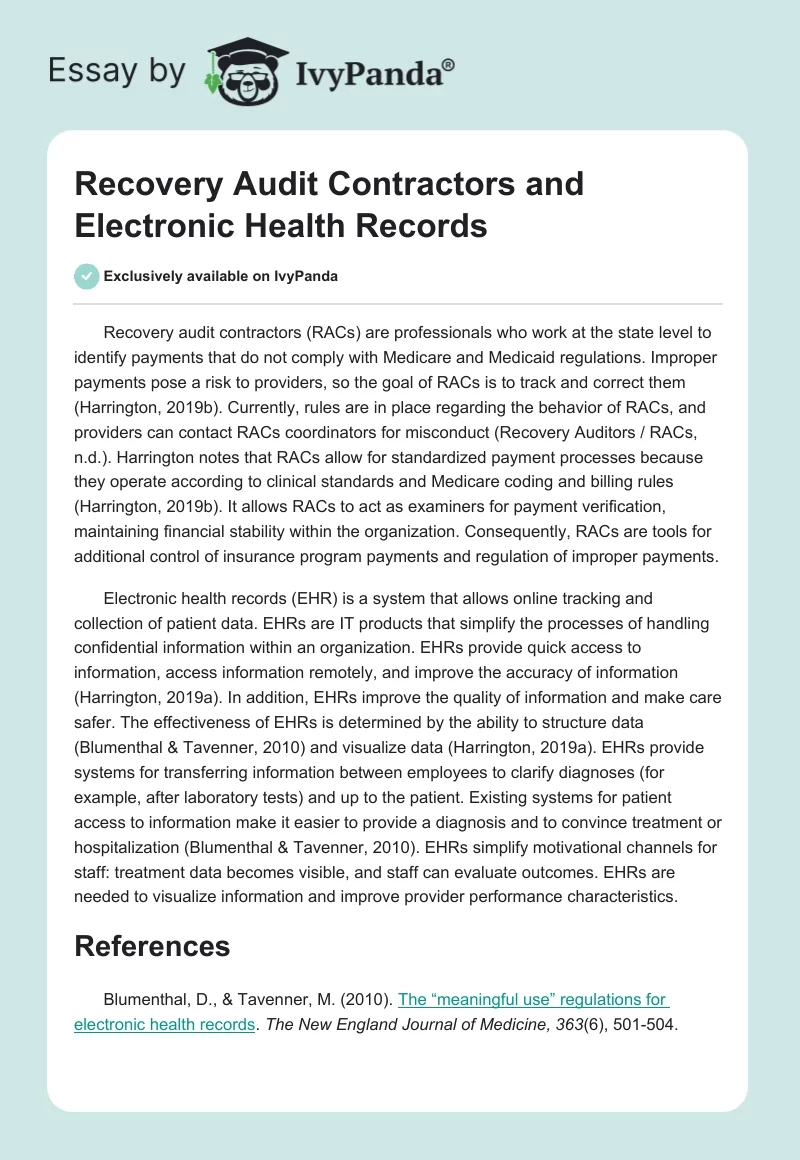 Essay by IvyPanda®

Recovery Audit Contractors and Electronic Health Records

Exclusively available on IvyPanda

Recovery audit contractors (RACs) are professionals who work at the state level to identify payments that do not comply with Medicare and Medicaid regulations. Improper payments pose a risk to providers, so the goal of RACs is to track and correct them (Harrington, 2019b). Currently, rules are in place regarding the behavior of RACs, and providers can contact RACs coordinators for misconduct (Recovery Auditors / RACs, n.d.). Harrington notes that RACs allow for standardized payment processes because they operate according to clinical standards and Medicare coding and billing rules (Harrington, 2019b). It allows RACs to act as examiners for payment verification, maintaining financial stability within the organization. Consequently, RACs are tools for additional control of insurance program payments and regulation of improper payments.

Electronic health records (EHR) is a system that allows online tracking and collection of patient data. EHRs are IT products that simplify the processes of handling confidential information within an organization. EHRs provide quick access to information, access information remotely, and improve the accuracy of information (Harrington, 2019a). In addition, EHRs improve the quality of information and make care safer. The effectiveness of EHRs is determined by the ability to structure data (Blumenthal & Tavenner, 2010) and visualize data (Harrington, 2019a). EHRs provide systems for transferring information between employees to clarify diagnoses (for example, after laboratory tests) and up to the patient. Existing systems for patient access to information make it easier to provide a diagnosis and to convince treatment or hospitalization (Blumenthal & Tavenner, 2010). EHRs simplify motivational channels for staff: treatment data becomes visible, and staff can evaluate outcomes. EHRs are needed to visualize information and improve provider performance characteristics.

References

Blumenthal, D., & Tavenner, M. (2010). The “meaningful use” regulations for electronic health records. The New England Journal of Medicine, 363(6), 501-504.